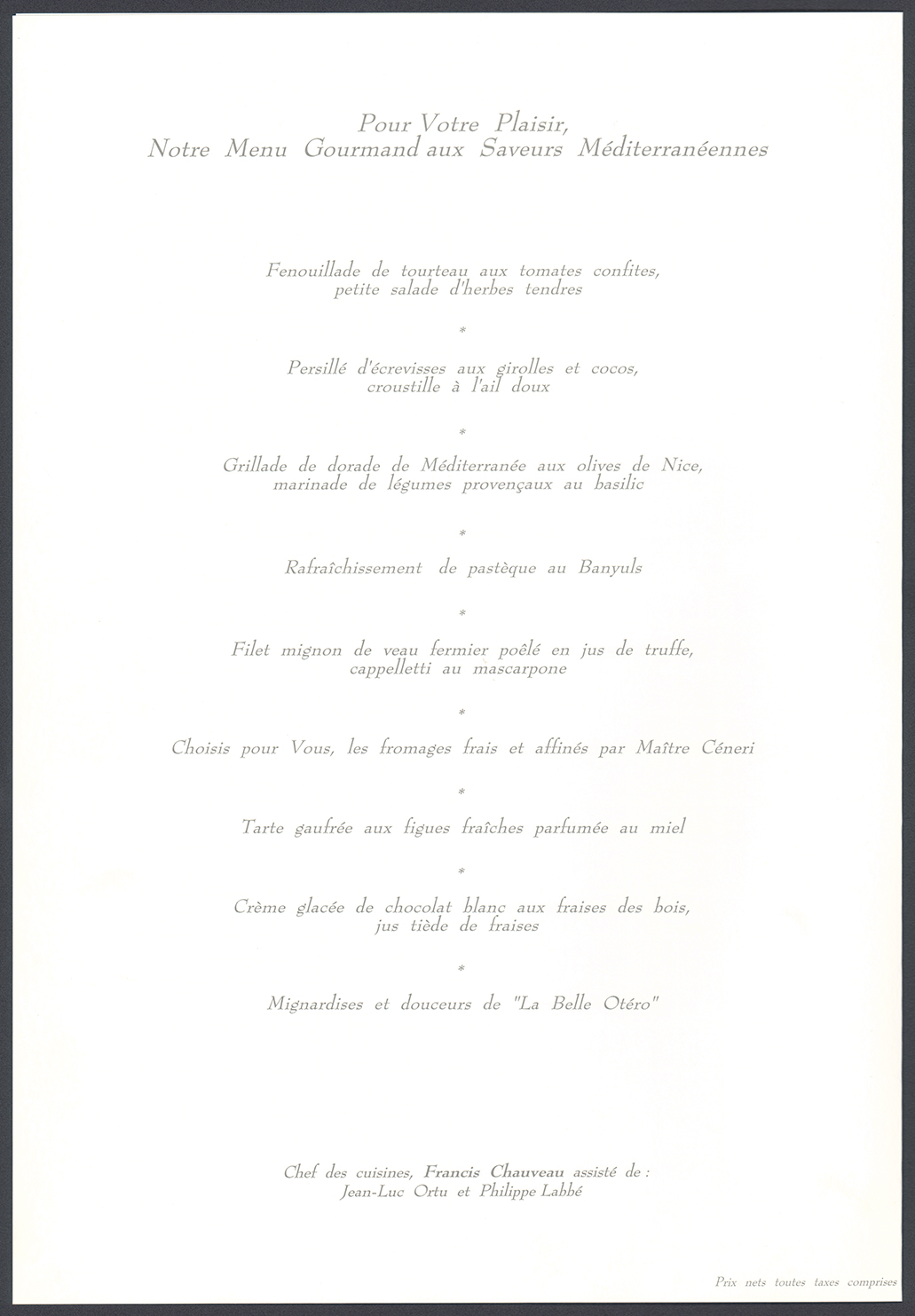 Pour Votre Plaisir,
Notre Menu Gourmand aux Saveurs Méditerranéennes

Fenouillade de tourteau aux tomates confites,
petite salade d'herbes tendres

*

Persillé d'écrevisses aux girolles et cocos,
croustille à l'ail doux

*

Grillade de dorade de Méditerranée aux olives de Nice,
marinade de légumes provençaux au basilic

*

Rafraîchissement de pastèque au Banyuls

*

Filet mignon de veau fermier poêlé en jus de truffe,
cappelletti au mascarpone

*

Choisis pour Vous, les fromages frais et affinés par Maître Céneri

*

Tarte gaufrée aux figues fraîches parfumée au miel

*

Crème glacée de chocolat blanc aux fraises des bois,
jus tiède de fraises

*

Mignardises et douceurs de "La Belle Otéro"

Chef des cuisines, Francis Chauveau assisté de :
Jean-Luc Ortu et Philippe Labbé

Prix nets toutes taxes comprises